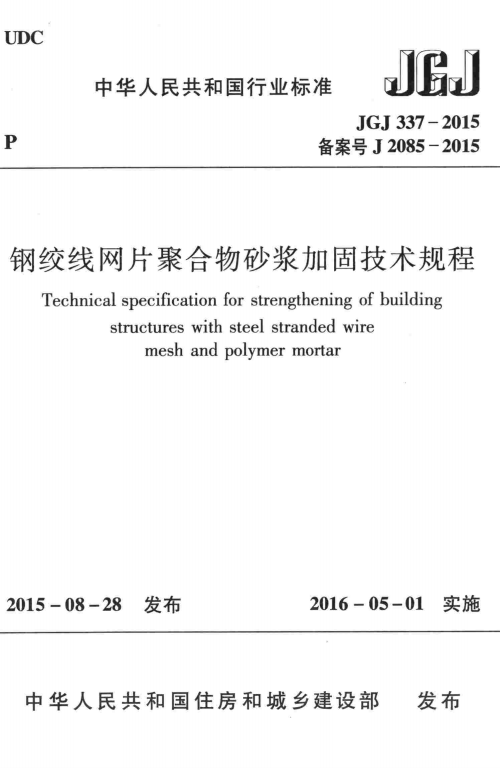 UDC

中华人民共和国行业标准

JGJ

P

JGJ 337－2015
备案号 J 2085－2015

钢绞线网片聚合物砂浆加固技术规程

Technical specification for strengthening of building structures with steel stranded wire mesh and polymer mortar

2015－08－28 发布

2016－05－01 实施

中华人民共和国住房和城乡建设部 发布